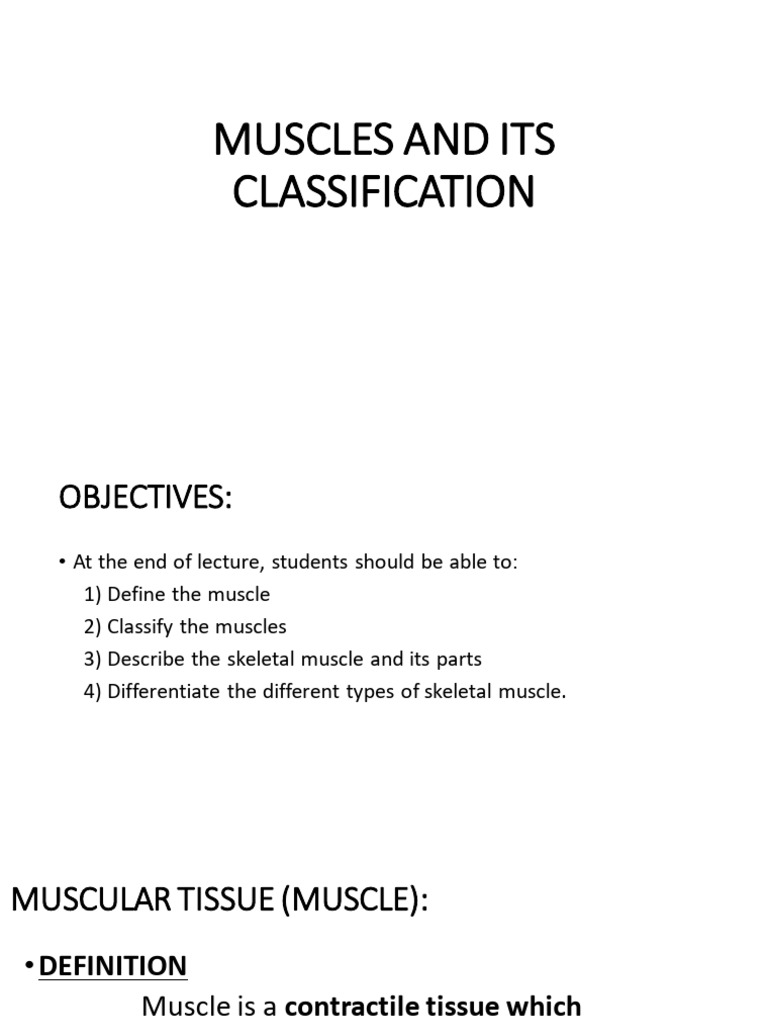 MUSCLES AND ITS CLASSIFICATION

OBJECTIVES:

• At the end of lecture, students should be able to:
1) Define the muscle
2) Classify the muscles
3) Describe the skeletal muscle and its parts
4) Differentiate the different types of skeletal muscle.

MUSCULAR TISSUE (MUSCLE):

• DEFINITION

Muscle is a contractile tissue which